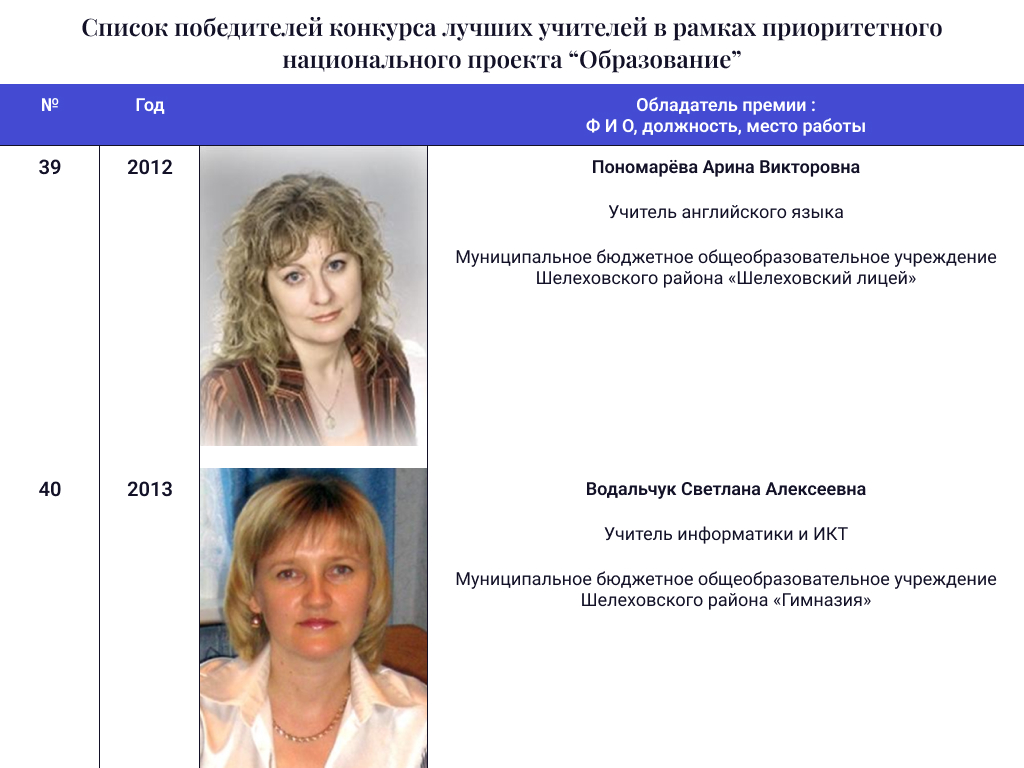 Список победителей конкурса лучших учителей в рамках приоритетного национального проекта “Образование”

| № | Год | | Обладатель премии : Ф И О, должность, место работы |
|---|---|---|---|
| 39 | 2012 | | Пономарёва Арина Викторовна<br><br>Учитель английского языка<br><br>Муниципальное бюджетное общеобразовательное учреждение Шелеховского района «Шелеховский лицей» |
| 40 | 2013 | | Водальчук Светлана Алексеевна<br><br>Учитель информатики и ИКТ<br><br>Муниципальное бюджетное общеобразовательное учреждение Шелеховского района «Гимназия» |